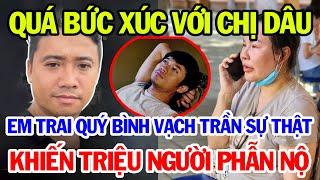 QUÁ BỨC XÚC VỚI CHỊ DÂU

EM TRAI QUÝ BÌNH VẠCH TRẦN SỰ THẬT

KHIẾN TRIỆU NGƯỜI PHẪN NỘ